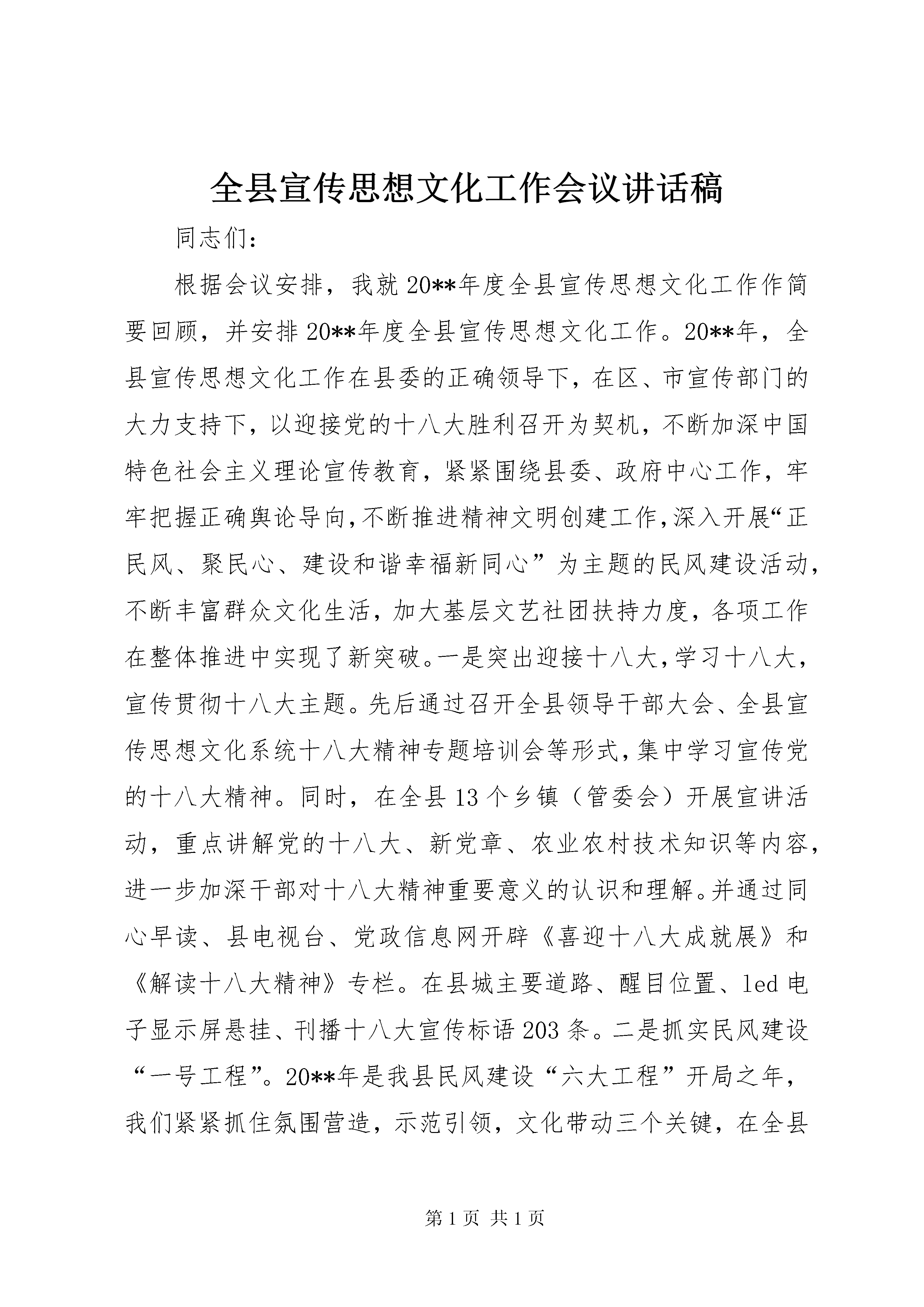 全县宣传思想文化工作会议讲话稿

同志们:

根据会议安排，我就20**年度全县宣传思想文化工作作简要回顾，并安排20**年度全县宣传思想文化工作。20**年，全县宣传思想文化工作在县委的正确领导下，在区、市宣传部门的大力支持下，以迎接党的十八大胜利召开为契机，不断加深中国特色社会主义理论宣传教育，紧紧围绕县委、政府中心工作，牢牢把握正确舆论导向，不断推进精神文明创建工作，深入开展“正民风、聚民心、建设和谐幸福新同心”为主题的民风建设活动，不断丰富群众文化生活，加大基层文艺社团扶持力度，各项工作在整体推进中实现了新突破。一是突出迎接十八大，学习十八大，宣传贯彻十八大主题。先后通过召开全县领导干部大会、全县宣传思想文化系统十八大精神专题培训会等形式，集中学习宣传党的十八大精神。同时，在全县13个乡镇（管委会）开展宣讲活动，重点讲解党的十八大、新党章、农业农村技术知识等内容，进一步加深干部对十八大精神重要意义的认识和理解。并通过同心早读、县电视台、党政信息网开辟《喜迎十八大成就展》和《解读十八大精神》专栏。在县城主要道路、醒目位置、led电子显示屏悬挂、刊播十八大宣传标语203条。二是抓实民风建设“一号工程”。20**年是我县民风建设“六大工程”开局之年，我们紧紧抓住氛围营造，示范引领，文化带动三个关键，在全县

第1页 共1页